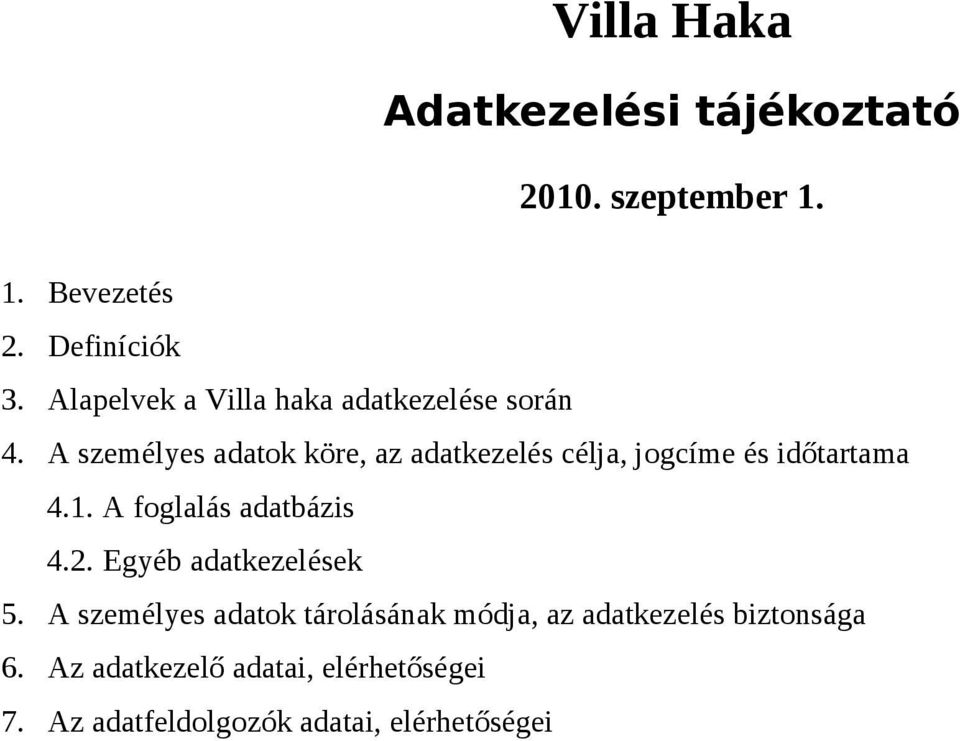 Villa Haka

Adatkezelési tájékoztató

2010. szeptember 1.

1. Bevezetés
2. Definíciók
3. Alapelvek a Villa haka adatkezelése során
4. A személyes adatok köre, az adatkezelés célja, jogcíme és időtartama
4.1. A foglalás adatbázis
4.2. Egyéb adatkezelések
5. A személyes adatok tárolásának módja, az adatkezelés biztonsága
6. Az adatkezelő adatai, elérhetőségei
7. Az adatfeldolgozók adatai, elérhetőségei